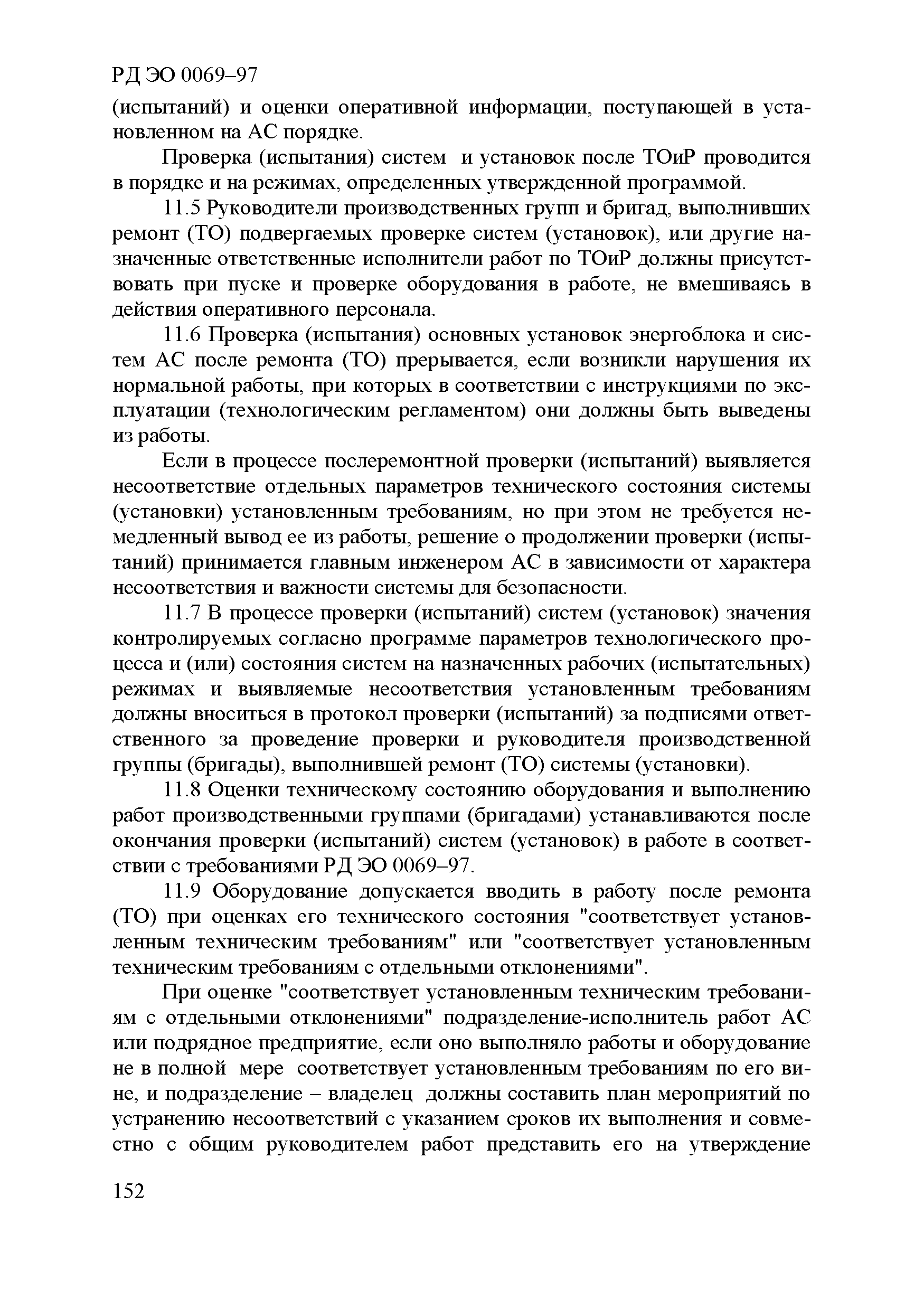 РД ЭО 0069–97

(испытаний) и оценки оперативной информации, поступающей в установленном на АС порядке.

Проверка (испытания) систем и установок после ТОиР проводится в порядке и на режимах, определенных утвержденной программой.

11.5 Руководители производственных групп и бригад, выполнивших ремонт (ТО) подвергаемых проверке систем (установок), или другие назначенные ответственные исполнители работ по ТОиР должны присутствовать при пуске и проверке оборудования в работе, не вмешиваясь в действия оперативного персонала.

11.6 Проверка (испытания) основных установок энергоблока и систем АС после ремонта (ТО) прерывается, если возникли нарушения их нормальной работы, при которых в соответствии с инструкциями по эксплуатации (технологическим регламентом) они должны быть выведены из работы.

Если в процессе послеремонтной проверки (испытаний) выявляется несоответствие отдельных параметров технического состояния системы (установки) установленным требованиям, но при этом не требуется немедленный вывод ее из работы, решение о продолжении проверки (испытаний) принимается главным инженером АС в зависимости от характера несоответствия и важности системы для безопасности.

11.7 В процессе проверки (испытаний) систем (установок) значения контролируемых согласно программе параметров технологического процесса и (или) состояния систем на назначенных рабочих (испытательных) режимах и выявляемые несоответствия установленным требованиям должны вноситься в протокол проверки (испытаний) за подписями ответственного за проведение проверки и руководителя производственной группы (бригады), выполнившей ремонт (ТО) системы (установки).

11.8 Оценки техническому состоянию оборудования и выполнению работ производственными группами (бригадами) устанавливаются после окончания проверки (испытаний) систем (установок) в работе в соответствии с требованиями РД ЭО 0069–97.

11.9 Оборудование допускается вводить в работу после ремонта (ТО) при оценках его технического состояния "соответствует установленным техническим требованиям" или "соответствует установленным техническим требованиям с отдельными отклонениями".

При оценке "соответствует установленным техническим требованиям с отдельными отклонениями" подразделение-исполнитель работ АС или подрядное предприятие, если оно выполняло работы и оборудование не в полной мере соответствует установленным требованиям по его вине, и подразделение – владелец должны составить план мероприятий по устранению несоответствий с указанием сроков их выполнения и совместно с общим руководителем работ представить его на утверждение

152